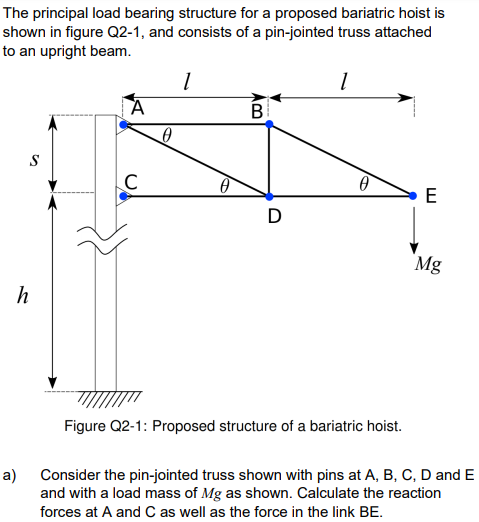 The principal load bearing structure for a proposed bariatric hoist is shown in figure Q2-1, and consists of a pin-jointed truss attached to an upright beam.

$l$

$l$

A

B

$\theta$

$s$

C

$\theta$

$\theta$

E

D

$Mg$

$h$

Figure Q2-1: Proposed structure of a bariatric hoist.

a) Consider the pin-jointed truss shown with pins at A, B, C, D and E and with a load mass of $Mg$ as shown. Calculate the reaction forces at A and C as well as the force in the link BE.